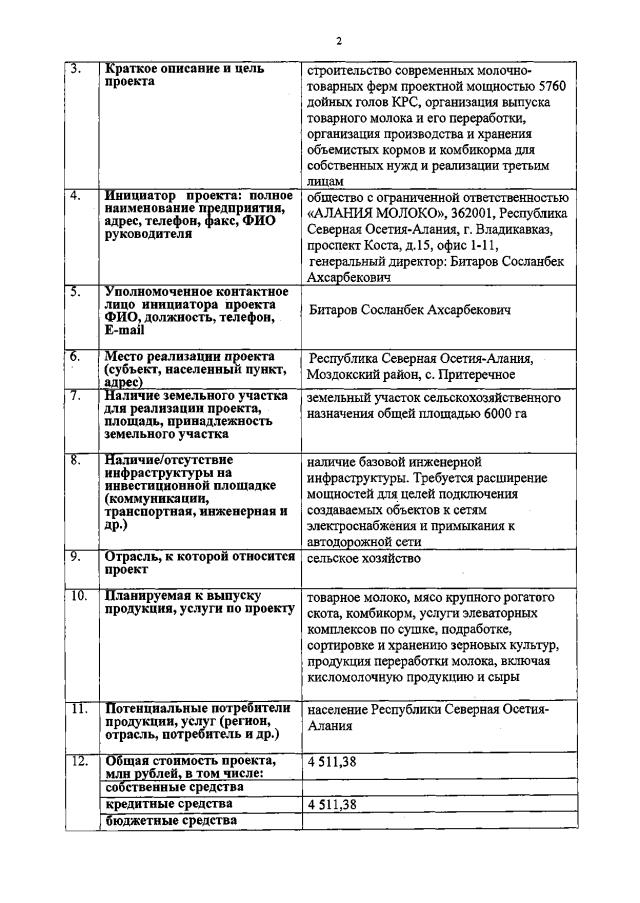 2

| | | |
|---|---|---|
| 3. | Краткое описание и цель проекта | строительство современных молочно-товарных ферм проектной мощностью 5760 дойных голов КРС, организация выпуска товарного молока и его переработки, организация производства и хранения объемистых кормов и комбикорма для собственных нужд и реализации третьим лицам |
| 4. | Инициатор проекта: полное наименование предприятия, адрес, телефон, факс, ФИО руководителя | общество с ограниченной ответственностью «АЛАНИЯ МОЛОКО», 362001, Республика Северная Осетия-Алания, г. Владикавказ, проспект Коста, д.15, офис 1-11, генеральный директор: Битаров Сосланбек Ахсарбекович |
| 5. | Уполномоченное контактное лицо инициатора проекта ФИО, должность, телефон, E-mail | Битаров Сосланбек Ахсарбекович |
| 6. | Место реализации проекта (субъект, населенный пункт, адрес) | Республика Северная Осетия-Алания, Моздокский район, с. Притеречное |
| 7. | Наличие земельного участка для реализации проекта, площадь, принадлежность земельного участка | земельный участок сельскохозяйственного назначения общей площадью 6000 га |
| 8. | Наличие/отсутствие инфраструктуры на инвестиционной площадке (коммуникации, транспортная, инженерная и др.) | наличие базовой инженерной инфраструктуры. Требуется расширение мощностей для целей подключения создаваемых объектов к сетям электроснабжения и примыкания к автодорожной сети |
| 9. | Отрасль, к которой относится проект | сельское хозяйство |
| 10. | Планируемая к выпуску продукция, услуги по проекту | товарное молоко, мясо крупного рогатого скота, комбикорм, услуги элеваторных комплексов по сушке, подработке, сортировке и хранению зерновых культур, продукция переработки молока, включая кисломолочную продукцию и сыры |
| 11. | Потенциальные потребители продукции, услуг (регион, отрасль, потребитель и др.) | население Республики Северная Осетия-Алания |
| 12. | Общая стоимость проекта, млн рублей, в том числе: | 4 511,38 |
| | собственные средства | |
| | кредитные средства | 4 511,38 |
| | бюджетные средства | |